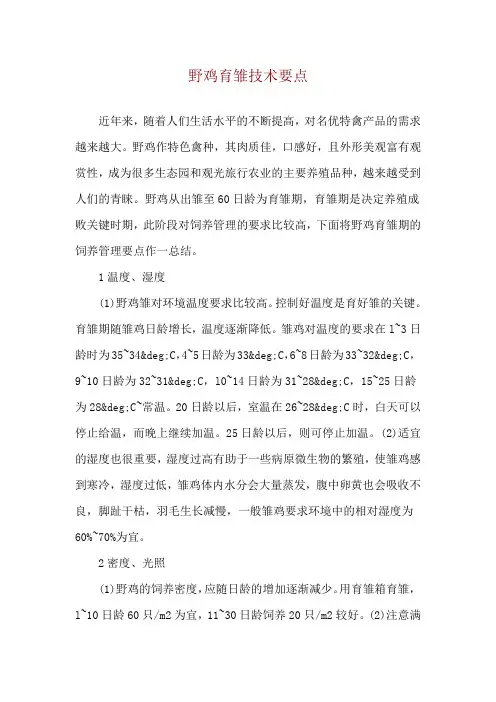 野鸡育雏技术要点

近年来，随着人们生活水平的不断提高，对名优特禽产品的需求越来越大。野鸡作特色禽种，其肉质佳，口感好，且外形美观富有观赏性，成为很多生态园和观光旅行农业的主要养殖品种，越来越受到人们的青睐。野鸡从出雏至60日龄为育雏期，育雏期是决定养殖成败关键时期，此阶段对饲养管理的要求比较高，下面将野鸡育雏期的饲养管理要点作一总结。

1温度、湿度

(1)野鸡雏对环境温度要求比较高。控制好温度是育好雏的关键。育雏期随雏鸡日龄增长，温度逐渐降低。雏鸡对温度的要求在1~3日龄时为35~34&deg;C，4~5日龄为33&deg;C，6~8日龄为33~32&deg;C，9~10日龄为32~31&deg;C，10~14日龄为31~28&deg;C，15~25日龄为28&deg;C~常温。20日龄以后，室温在26~28&deg;C时，白天可以停止给温，而晚上继续加温。25日龄以后，则可停止加温。(2)适宜的湿度也很重要，湿度过高有助于一些病原微生物的繁殖，使雏鸡感到寒冷，湿度过低，雏鸡体内水分会大量蒸发，腹中卵黄也会吸收不良，脚趾干枯，羽毛生长减慢，一般雏鸡要求环境中的相对湿度为60%~70%为宜。

2密度、光照

(1)野鸡的饲养密度，应随日龄的增加逐渐减少。用育雏箱育雏，1~10日龄60只/m2为宜，11~30日龄饲养20只/m2较好。(2)注意满